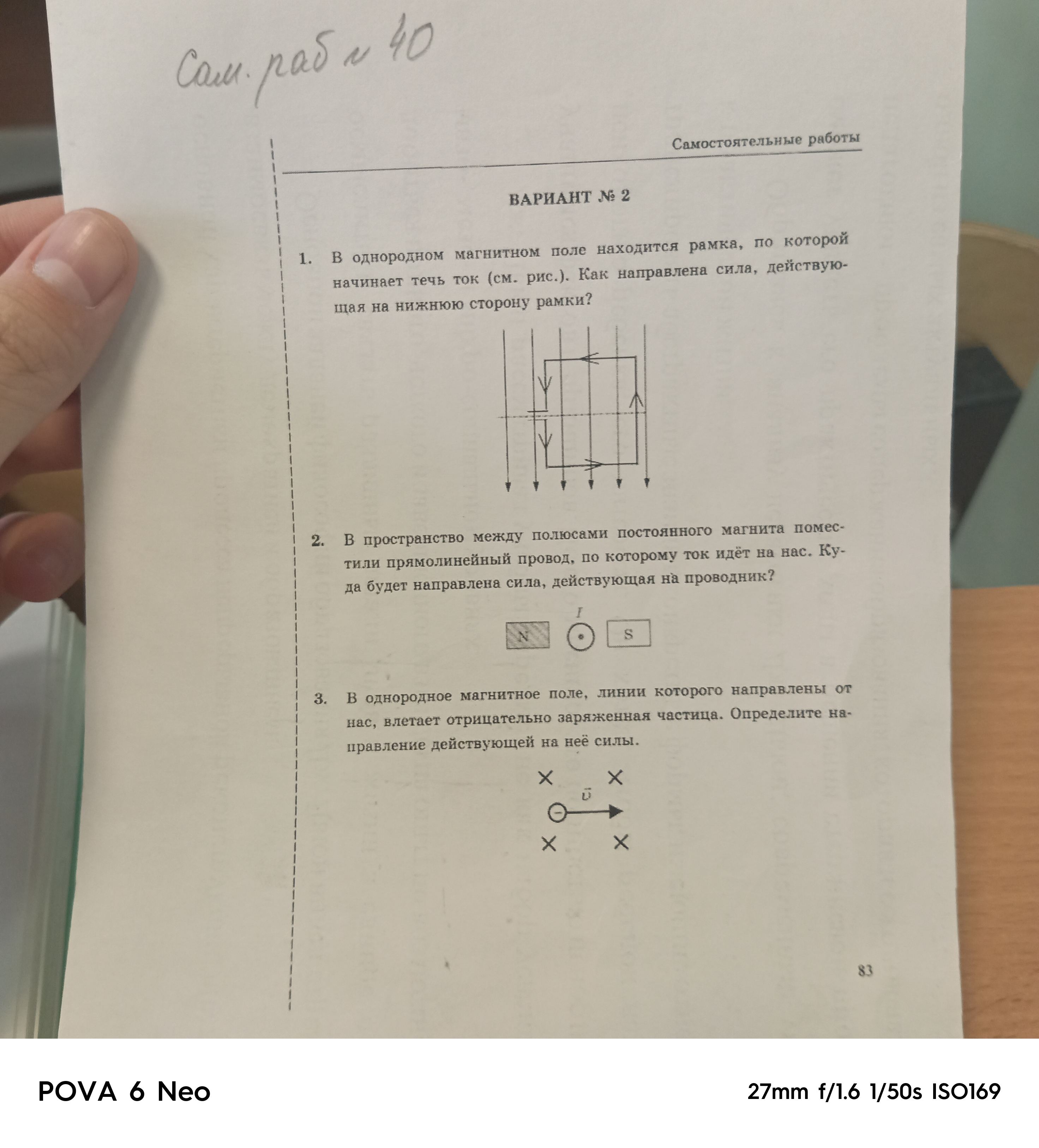 Сам. раб № 40

Самостоятельные работы

ВАРИАНТ № 2

1. В однородном магнитном поле находится рамка, по которой начинает течь ток (см. рис.). Как направлена сила, действующая на нижнюю сторону рамки?

2. В пространство между полюсами постоянного магнита поместили прямолинейный провод, по которому ток идёт на нас. Куда будет направлена сила, действующая на проводник?

I

N

S

3. В однородное магнитное поле, линии которого направлены от нас, влетает отрицательно заряженная частица. Определите направление действующей на неё силы.

$\vec{v}$

83

POVA 6 Neo

27mm f/1.6 1/50s ISO169